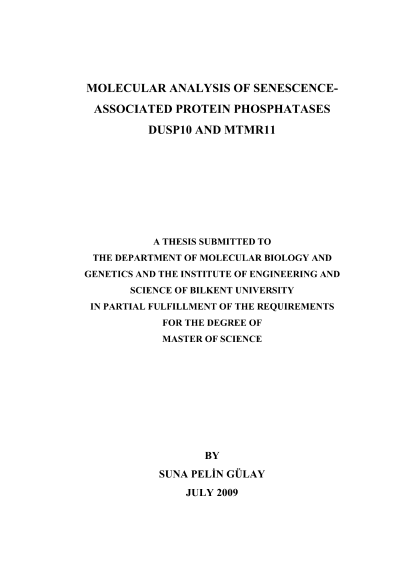 MOLECULAR ANALYSIS OF SENESCENCE-ASSOCIATED PROTEIN PHOSPHATASES DUSP10 AND MTMR11

A THESIS SUBMITTED TO THE DEPARTMENT OF MOLECULAR BIOLOGY AND GENETICS AND THE INSTITUTE OF ENGINEERING AND SCIENCE OF BILKENT UNIVERSITY IN PARTIAL FULFILLMENT OF THE REQUIREMENTS FOR THE DEGREE OF MASTER OF SCIENCE

BY
SUNA PELİN GÜLAY
JULY 2009